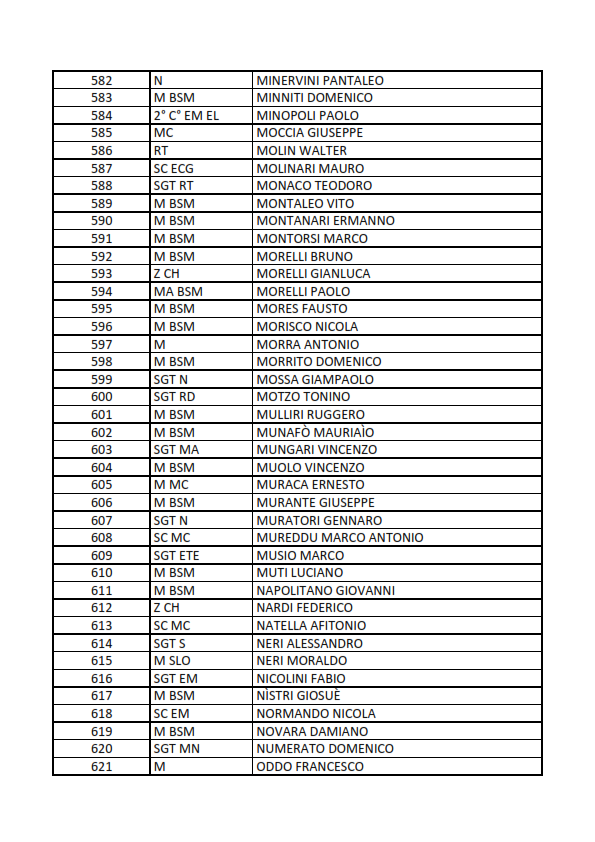 | 582 | N | MINERVINI PANTALEO |
|---|---|---|
| 583 | M BSM | MINNITI DOMENICO |
| 584 | 2° C° EM EL | MINOPOLI PAOLO |
| 585 | MC | MOCCIA GIUSEPPE |
| 586 | RT | MOLIN WALTER |
| 587 | SC ECG | MOLINARI MAURO |
| 588 | SGT RT | MONACO TEODORO |
| 589 | M BSM | MONTALEO VITO |
| 590 | M BSM | MONTANARI ERMANNO |
| 591 | M BSM | MONTORSI MARCO |
| 592 | M BSM | MORELLI BRUNO |
| 593 | Z CH | MORELLI GIANLUCA |
| 594 | MA BSM | MORELLI PAOLO |
| 595 | M BSM | MORES FAUSTO |
| 596 | M BSM | MORISCO NICOLA |
| 597 | M | MORRA ANTONIO |
| 598 | M BSM | MORRITO DOMENICO |
| 599 | SGT N | MOSSA GIAMPAOLO |
| 600 | SGT RD | MOTZO TONINO |
| 601 | M BSM | MULLIRI RUGGERO |
| 602 | M BSM | MUNAFÒ MAURIAÌO |
| 603 | SGT MA | MUNGARI VINCENZO |
| 604 | M BSM | MUOLO VINCENZO |
| 605 | M MC | MURACA ERNESTO |
| 606 | M BSM | MURANTE GIUSEPPE |
| 607 | SGT N | MURATORI GENNARO |
| 608 | SC MC | MUREDDU MARCO ANTONIO |
| 609 | SGT ETE | MUSIO MARCO |
| 610 | M BSM | MUTI LUCIANO |
| 611 | M BSM | NAPOLITANO GIOVANNI |
| 612 | Z CH | NARDI FEDERICO |
| 613 | SC MC | NATELLA AFITONIO |
| 614 | SGT S | NERI ALESSANDRO |
| 615 | M SLO | NERI MORALDO |
| 616 | SGT EM | NICOLINI FABIO |
| 617 | M BSM | NÌSTRI GIOSUÈ |
| 618 | SC EM | NORMANDO NICOLA |
| 619 | M BSM | NOVARA DAMIANO |
| 620 | SGT MN | NUMERATO DOMENICO |
| 621 | M | ODDO FRANCESCO |